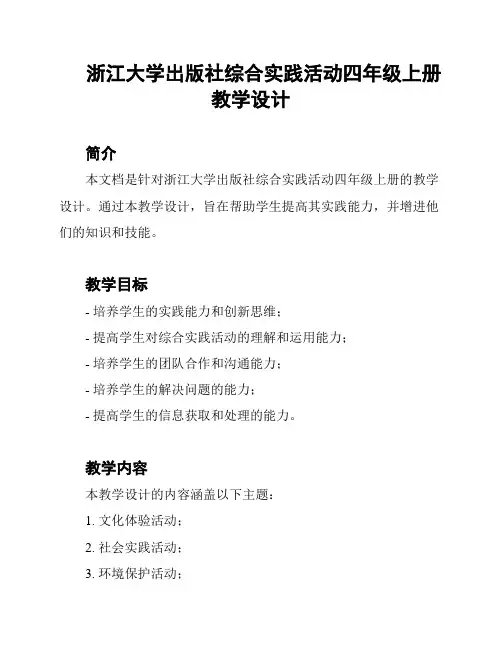 浙江大学出版社综合实践活动四年级上册教学设计

简介

本文档是针对浙江大学出版社综合实践活动四年级上册的教学设计。通过本教学设计，旨在帮助学生提高其实践能力，并增进他们的知识和技能。

教学目标

- 培养学生的实践能力和创新思维；
- 提高学生对综合实践活动的理解和运用能力；
- 培养学生的团队合作和沟通能力；
- 培养学生的解决问题的能力；
- 提高学生的信息获取和处理的能力。

教学内容

本教学设计的内容涵盖以下主题：
1. 文化体验活动；
2. 社会实践活动；
3. 环境保护活动；